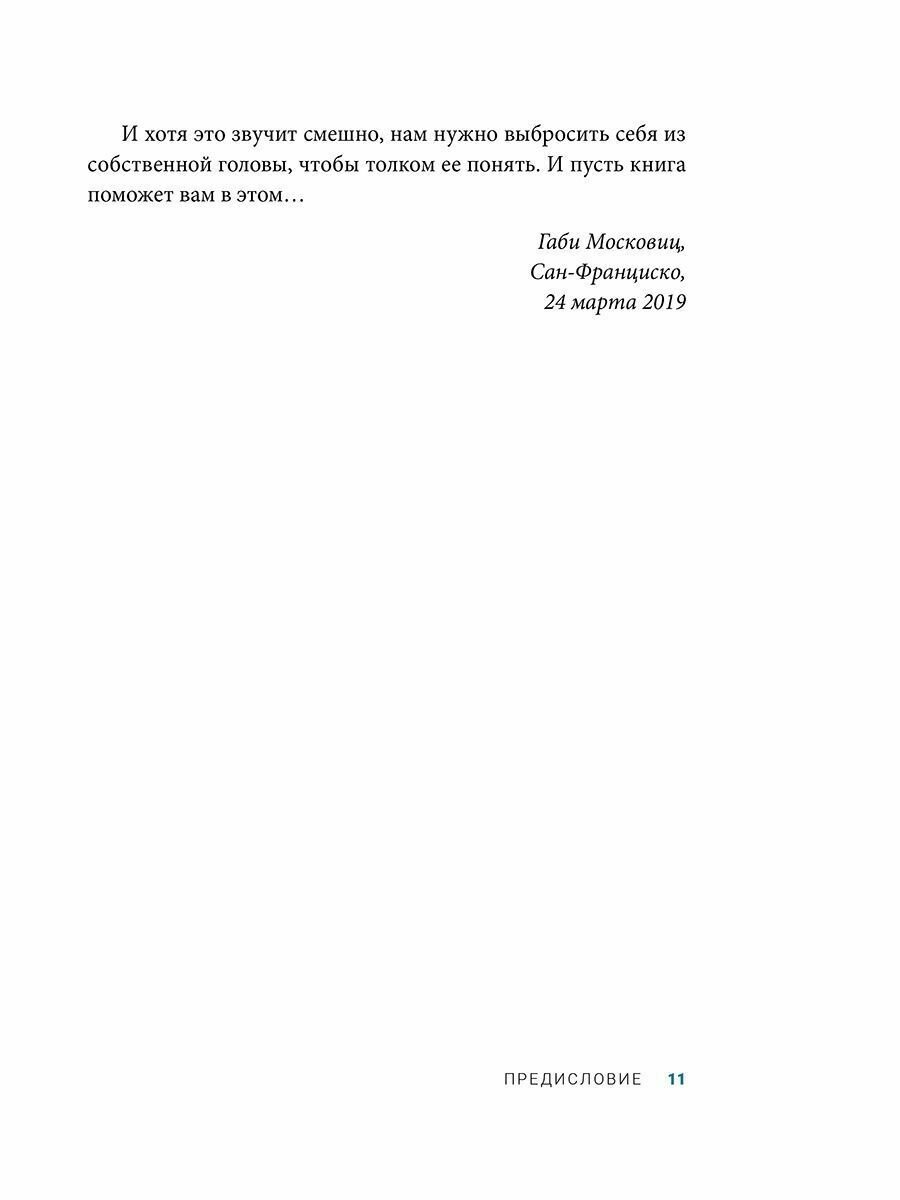 И хотя это звучит смешно, нам нужно выбросить себя из собственной головы, чтобы толком ее понять. И пусть книга поможет вам в этом…

Габи Московиц,
Сан-Франциско,
24 марта 2019

ПРЕДИСЛОВИЕ 11